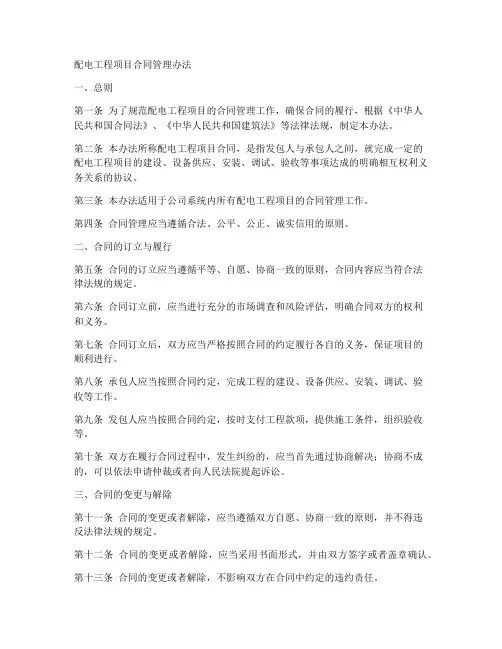 配电工程项目合同管理办法

一、总则

第一条 为了规范配电工程项目的合同管理工作，确保合同的履行，根据《中华人民共和国合同法》、《中华人民共和国建筑法》等法律法规，制定本办法。

第二条 本办法所称配电工程项目合同，是指发包人与承包人之间，就完成一定的配电工程项目的建设、设备供应、安装、调试、验收等事项达成的明确相互权利义务关系的协议。

第三条 本办法适用于公司系统内所有配电工程项目的合同管理工作。

第四条 合同管理应当遵循合法、公平、公正、诚实信用的原则。

二、合同的订立与履行

第五条 合同的订立应当遵循平等、自愿、协商一致的原则，合同内容应当符合法律法规的规定。

第六条 合同订立前，应当进行充分的市场调查和风险评估，明确合同双方的权利和义务。

第七条 合同订立后，双方应当严格按照合同的约定履行各自的义务，保证项目的顺利进行。

第八条 承包人应当按照合同约定，完成工程的建设、设备供应、安装、调试、验收等工作。

第九条 发包人应当按照合同约定，按时支付工程款项，提供施工条件，组织验收等。

第十条 双方在履行合同过程中，发生纠纷的，应当首先通过协商解决；协商不成的，可以依法申请仲裁或者向人民法院提起诉讼。

三、合同的变更与解除

第十一条 合同的变更或者解除，应当遵循双方自愿、协商一致的原则，并不得违反法律法规的规定。

第十二条 合同的变更或者解除，应当采用书面形式，并由双方签字或者盖章确认。

第十三条 合同的变更或者解除，不影响双方在合同中约定的违约责任。